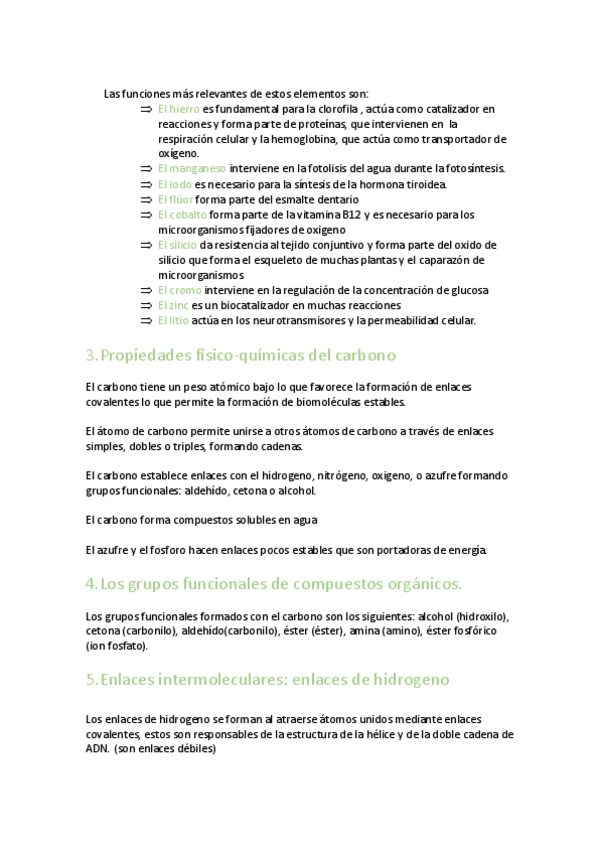 Las funciones más relevantes de estos elementos son:

⇒ El hierro es fundamental para la clorofila , actúa como catalizador en reacciones y forma parte de proteínas, que intervienen en la respiración celular y la hemoglobina, que actúa como transportador de oxígeno.
⇒ El manganeso interviene en la fotolisis del agua durante la fotosíntesis.
⇒ El iodo es necesario para la síntesis de la hormona tiroidea.
⇒ El flúor forma parte del esmalte dentario
⇒ El cobalto forma parte de la vitamina B12 y es necesario para los microorganismos fijadores de oxigeno
⇒ El silicio da resistencia al tejido conjuntivo y forma parte del oxido de silicio que forma el esqueleto de muchas plantas y el caparazón de microorganismos
⇒ El cromo interviene en la regulación de la concentración de glucosa
⇒ El zinc es un biocatalizador en muchas reacciones
⇒ El litio actúa en los neurotransmisores y la permeabilidad celular.

3. Propiedades físico-químicas del carbono

El carbono tiene un peso atómico bajo lo que favorece la formación de enlaces covalentes lo que permite la formación de biomoléculas estables.

El átomo de carbono permite unirse a otros átomos de carbono a través de enlaces simples, dobles o triples, formando cadenas.

El carbono establece enlaces con el hidrogeno, nitrógeno, oxigeno, o azufre formando grupos funcionales: aldehído, cetona o alcohol.

El carbono forma compuestos solubles en agua

El azufre y el fosforo hacen enlaces pocos estables que son portadoras de energía.

4. Los grupos funcionales de compuestos orgánicos.

Los grupos funcionales formados con el carbono son los siguientes: alcohol (hidroxilo), cetona (carbonilo), aldehído(carbonilo), éster (éster), amina (amino), éster fosfórico (ion fosfato).

5. Enlaces intermoleculares: enlaces de hidrogeno

Los enlaces de hidrogeno se forman al atraerse átomos unidos mediante enlaces covalentes, estos son responsables de la estructura de la hélice y de la doble cadena de ADN. (son enlaces débiles)